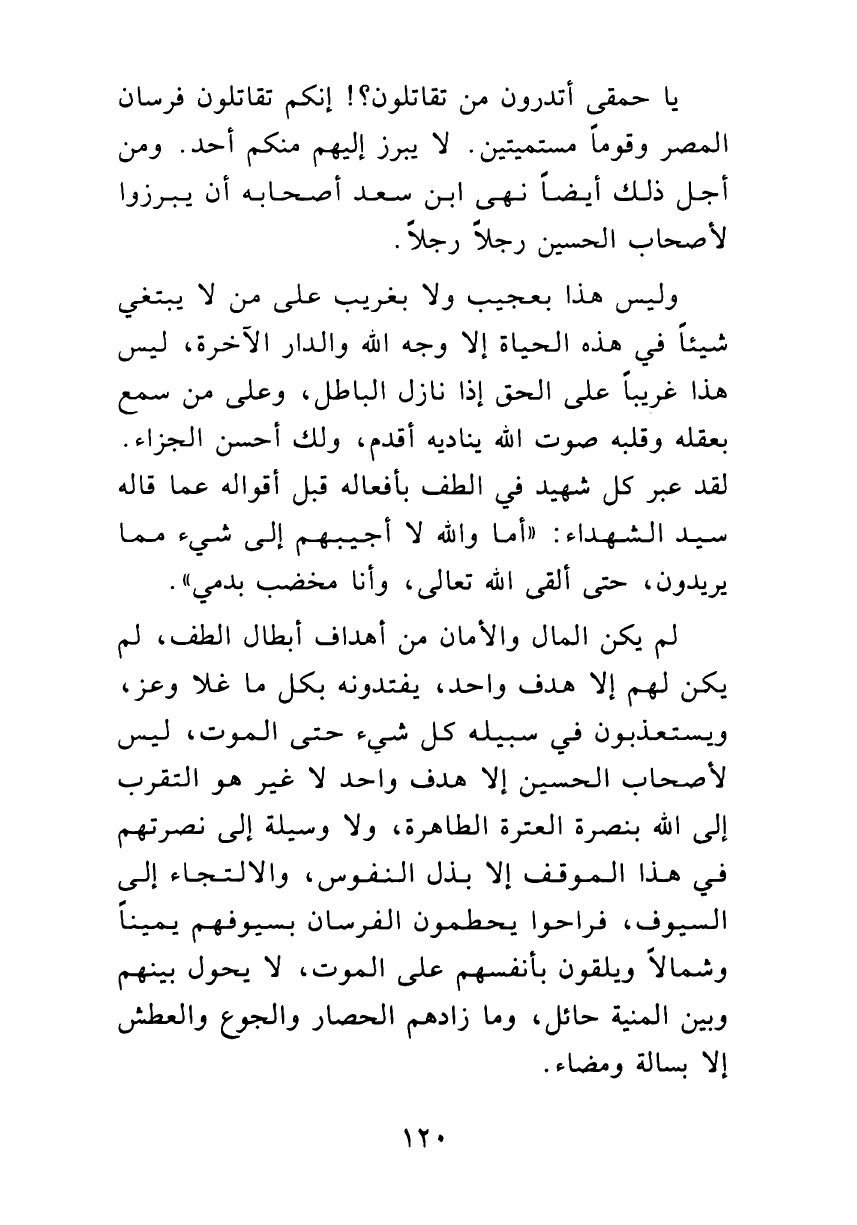 يا حمقى أتدرون من تقاتلون؟! إنكم تقاتلون فرسان المصر وقوماً مستميتين. لا يبرز إليهم منكم أحد. ومن أجل ذلك أيضاً نهى ابن سعد أصحابه أن يبرزوا لأصحاب الحسين رجلاً رجلاً.

وليس هذا بعجيب ولا بغريب على من لا يبتغي شيئاً في هذه الحياة إلا وجه الله والدار الآخرة، ليس هذا غريباً على الحق إذا نازل الباطل، وعلى من سمع بعقله وقلبه صوت الله يناديه أقدم، ولك أحسن الجزاء. لقد عبر كل شهيد في الطف بأفعاله قبل أقواله عما قاله سيد الشهداء: «أما والله لا أجيبهم إلى شيء مما يريدون، حتى ألقى الله تعالى، وأنا مخضب بدمي».

لم يكن المال والأمان من أهداف أبطال الطف، لم يكن لهم إلا هدف واحد، يفتدونه بكل ما غلا وعز، ويستعذبون في سبيله كل شيء حتى الموت، ليس لأصحاب الحسين إلا هدف واحد لا غير هو التقرب إلى الله بنصرة العترة الطاهرة، ولا وسيلة إلى نصرتهم في هذا الموقف إلا بذل النفوس، والالتجاء إلى السيوف، فراحوا يحطمون الفرسان بسيوفهم يميناً وشمالاً ويلقون بأنفسهم على الموت، لا يحول بينهم وبين المنية حائل، وما زادهم الحصار والجوع والعطش إلا بسالة ومضاء.

١٢٠